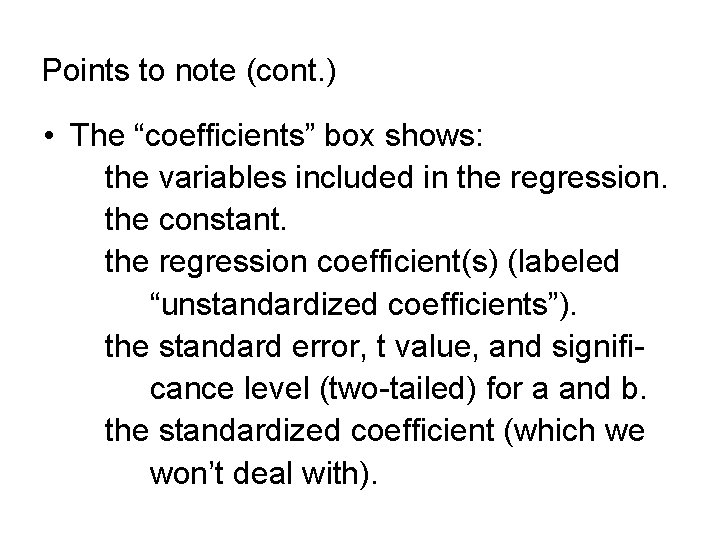 Points to note (cont.)

• The “coefficients” box shows:

the variables included in the regression.

the constant.

the regression coefficient(s) (labeled “unstandardized coefficients”).

the standard error, t value, and significance level (two-tailed) for a and b.

the standardized coefficient (which we won’t deal with).